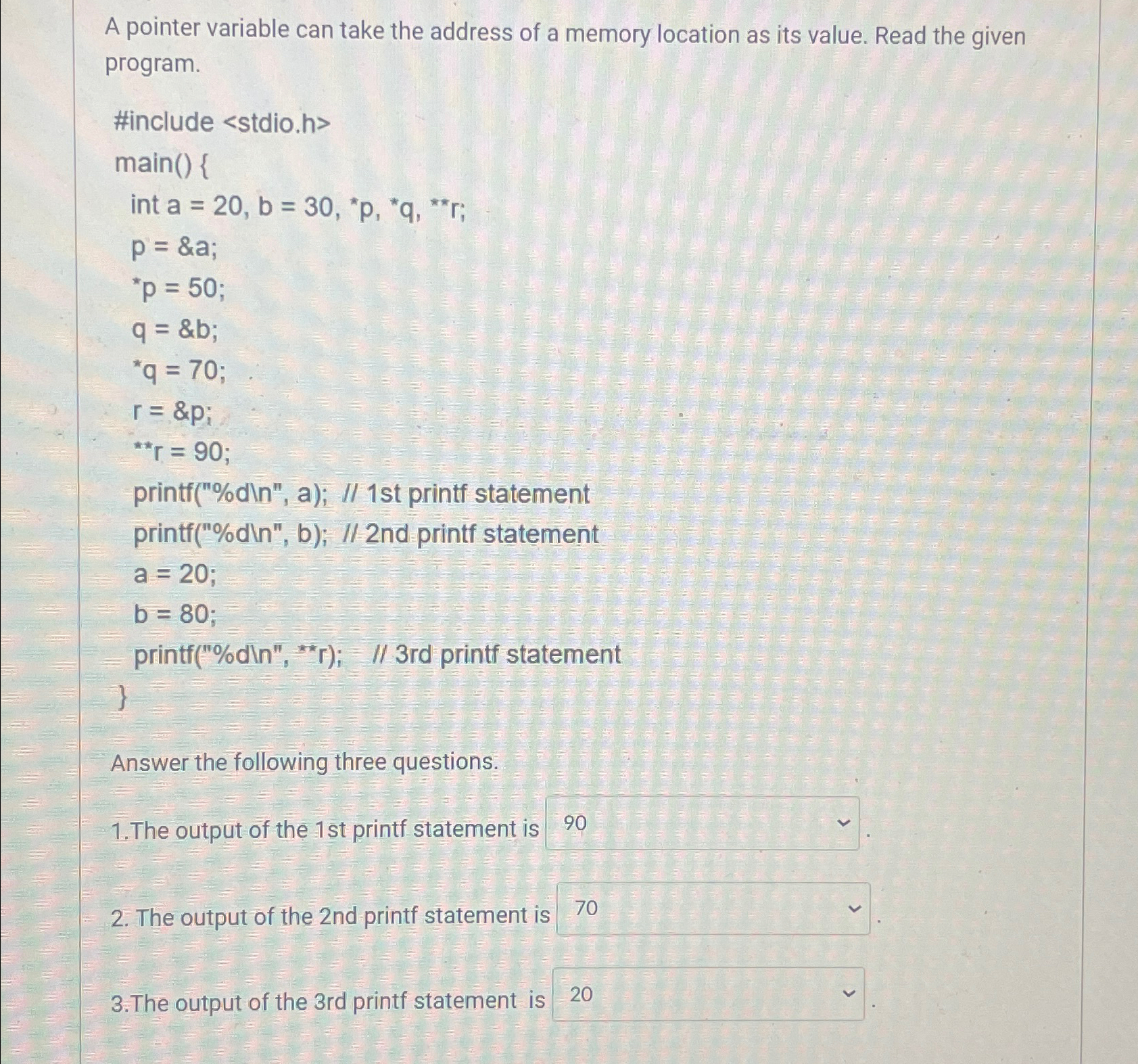 A pointer variable can take the address of a memory location as its value. Read the given program.

#include <stdio.h>
main() {
int a = 20, b = 30, *p, *q, **r;
p = &a;
*p = 50;
q = &b;
*q = 70;
r = &p;
**r = 90;
printf("%d\n", a); // 1st printf statement
printf("%d\n", b); // 2nd printf statement
a = 20;
b = 80;
printf("%d\n", **r); // 3rd printf statement
}

Answer the following three questions.

1.The output of the 1st printf statement is 90 .

2. The output of the 2nd printf statement is 70 .

3.The output of the 3rd printf statement is 20 .